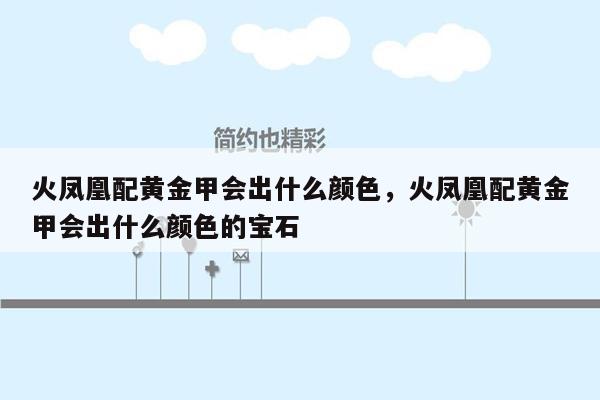 简约也精彩

火凤凰配黄金甲会出什么颜色，火凤凰配黄金甲会出什么颜色的宝石